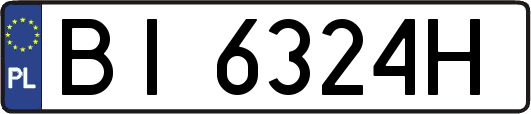 PL
BI 6324H